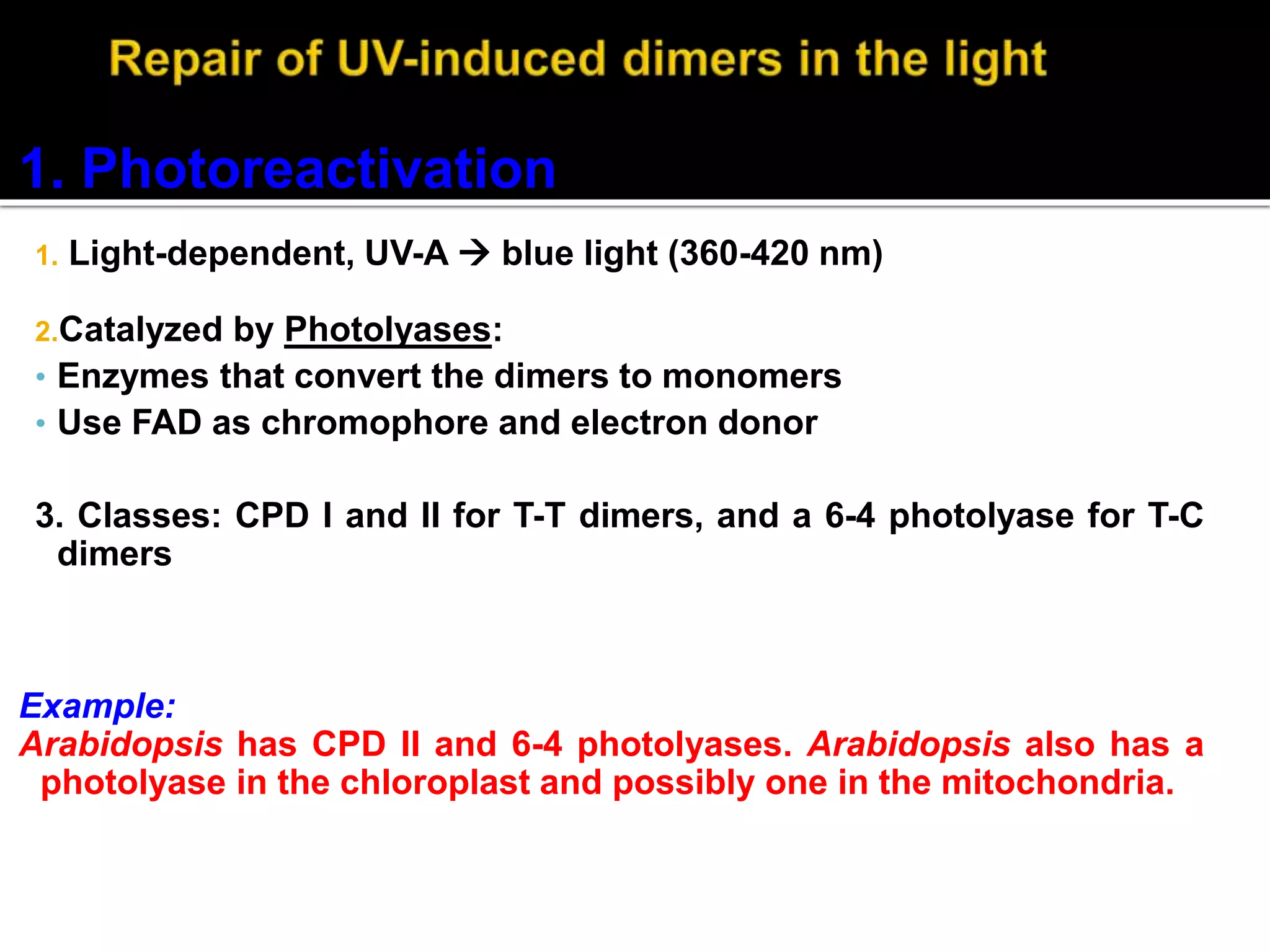 Repair of UV-induced dimers in the light

1. Photoreactivation

1. Light-dependent, UV-A → blue light (360-420 nm)

2. Catalyzed by Photolyases:
• Enzymes that convert the dimers to monomers
• Use FAD as chromophore and electron donor

3. Classes: CPD I and II for T-T dimers, and a 6-4 photolyase for T-C dimers

Example:
Arabidopsis has CPD II and 6-4 photolyases. Arabidopsis also has a photolyase in the chloroplast and possibly one in the mitochondria.